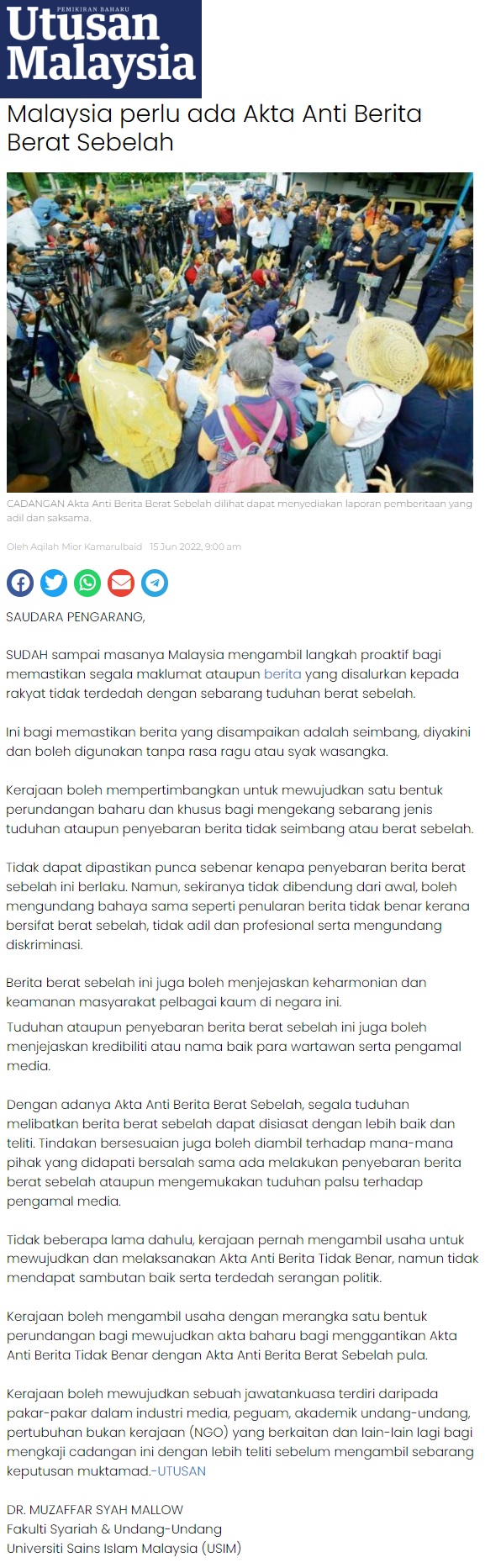 PEMIKIRAN BAHARU
Utusan Malaysia

Malaysia perlu ada Akta Anti Berita Berat Sebelah

CADANGAN Akta Anti Berita Berat Sebelah dilihat dapat menyediakan laporan pemberitaan yang adil dan saksama.

Oleh Aqilah Mior Kamarulbaid 15 Jun 2022, 9:00 am

SAUDARA PENGARANG,

SUDAH sampai masanya Malaysia mengambil langkah proaktif bagi memastikan segala maklumat ataupun berita yang disalurkan kepada rakyat tidak terdedah dengan sebarang tuduhan berat sebelah.

Ini bagi memastikan berita yang disampaikan adalah seimbang, diyakini dan boleh digunakan tanpa rasa ragu atau syak wasangka.

Kerajaan boleh mempertimbangkan untuk mewujudkan satu bentuk perundangan baharu dan khusus bagi mengekang sebarang jenis tuduhan ataupun penyebaran berita tidak seimbang atau berat sebelah.

Tidak dapat dipastikan punca sebenar kenapa penyebaran berita berat sebelah ini berlaku. Namun, sekiranya tidak dibendung dari awal, boleh mengundang bahaya sama seperti penularan berita tidak benar kerana bersifat berat sebelah, tidak adil dan profesional serta mengundang diskriminasi.

Berita berat sebelah ini juga boleh menjejaskan keharmonian dan keamanan masyarakat pelbagai kaum di negara ini.
Tuduhan ataupun penyebaran berita berat sebelah ini juga boleh menjejaskan kredibiliti atau nama baik para wartawan serta pengamal media.

Dengan adanya Akta Anti Berita Berat Sebelah, segala tuduhan melibatkan berita berat sebelah dapat disiasat dengan lebih baik dan teliti. Tindakan bersesuaian juga boleh diambil terhadap mana-mana pihak yang didapati bersalah sama ada melakukan penyebaran berita berat sebelah ataupun mengemukakan tuduhan palsu terhadap pengamal media.

Tidak beberapa lama dahulu, kerajaan pernah mengambil usaha untuk mewujudkan dan melaksanakan Akta Anti Berita Tidak Benar, namun tidak mendapat sambutan baik serta terdedah serangan politik.

Kerajaan boleh mengambil usaha dengan merangka satu bentuk perundangan bagi mewujudkan akta baharu bagi menggantikan Akta Anti Berita Tidak Benar dengan Akta Anti Berita Berat Sebelah pula.

Kerajaan boleh mewujudkan sebuah jawatankuasa terdiri daripada pakar-pakar dalam industri media, peguam, akademik undang-undang, pertubuhan bukan kerajaan (NGO) yang berkaitan dan lain-lain lagi bagi mengkaji cadangan ini dengan lebih teliti sebelum mengambil sebarang keputusan muktamad.-UTUSAN

DR. MUZAFFAR SYAH MALLOW
Fakulti Syariah & Undang-Undang
Universiti Sains Islam Malaysia (USIM)